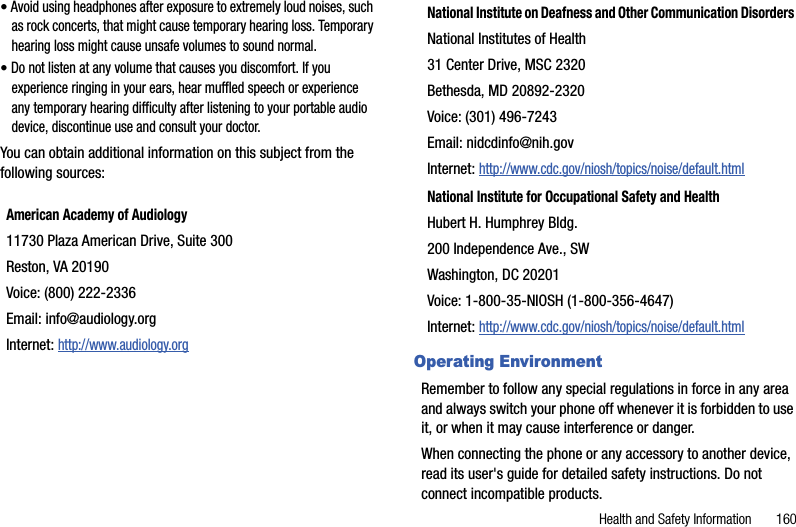 • Avoid using headphones after exposure to extremely loud noises, such as rock concerts, that might cause temporary hearing loss. Temporary hearing loss might cause unsafe volumes to sound normal.

• Do not listen at any volume that causes you discomfort. If you experience ringing in your ears, hear muffled speech or experience any temporary hearing difficulty after listening to your portable audio device, discontinue use and consult your doctor.

You can obtain additional information on this subject from the following sources:

American Academy of Audiology

11730 Plaza American Drive, Suite 300

Reston, VA 20190

Voice: (800) 222-2336

Email: info@audiology.org

Internet: http://www.audiology.org

National Institute on Deafness and Other Communication Disorders

National Institutes of Health

31 Center Drive, MSC 2320

Bethesda, MD 20892-2320

Voice: (301) 496-7243

Email: nidcdinfo@nih.gov

Internet: http://www.cdc.gov/niosh/topics/noise/default.html

National Institute for Occupational Safety and Health

Hubert H. Humphrey Bldg.

200 Independence Ave., SW

Washington, DC 20201

Voice: 1-800-35-NIOSH (1-800-356-4647)

Internet: http://www.cdc.gov/niosh/topics/noise/default.html

Operating Environment

Remember to follow any special regulations in force in any area and always switch your phone off whenever it is forbidden to use it, or when it may cause interference or danger.

When connecting the phone or any accessory to another device, read its user's guide for detailed safety instructions. Do not connect incompatible products.

Health and Safety Information 160